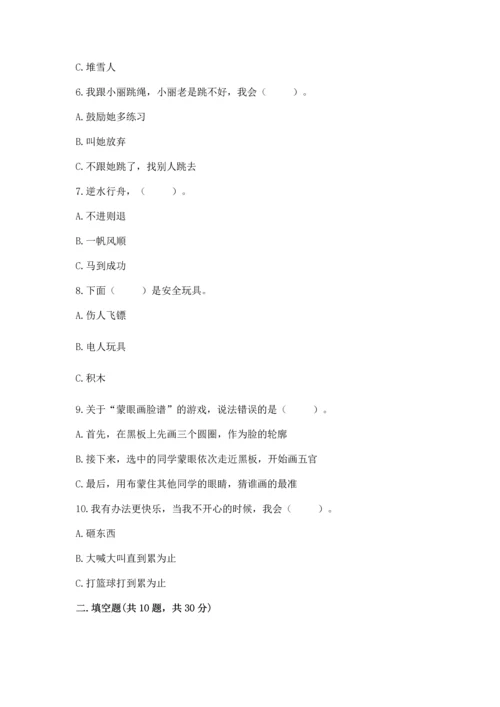 C. 堆雪人

6. 我跟小丽跳绳，小丽老是跳不好，我会（　　）。

A. 鼓励她多练习

B. 叫她放弃

C. 不跟她跳了，找别人跳去

7. 逆水行舟，（　　）。

A. 不进则退

B. 一帆风顺

C. 马到成功

8. 下面（　　）是安全玩具。

A. 伤人飞镖

B. 电人玩具

C. 积木

9. 关于“蒙眼画脸谱”的游戏，说法错误的是（　　）。

A. 首先，在黑板上先画三个圆圈，作为脸的轮廓

B. 接下来，选中的同学蒙眼依次走近黑板，开始画五官

C. 最后，用布蒙住其他同学的眼睛，猜谁画的最准

10. 我有办法更快乐，当我不开心的时候，我会（　　）。

A. 砸东西

B. 大喊大叫直到累为止

C. 打篮球打到累为止

二. 填空题(共 10 题，共 30 分)